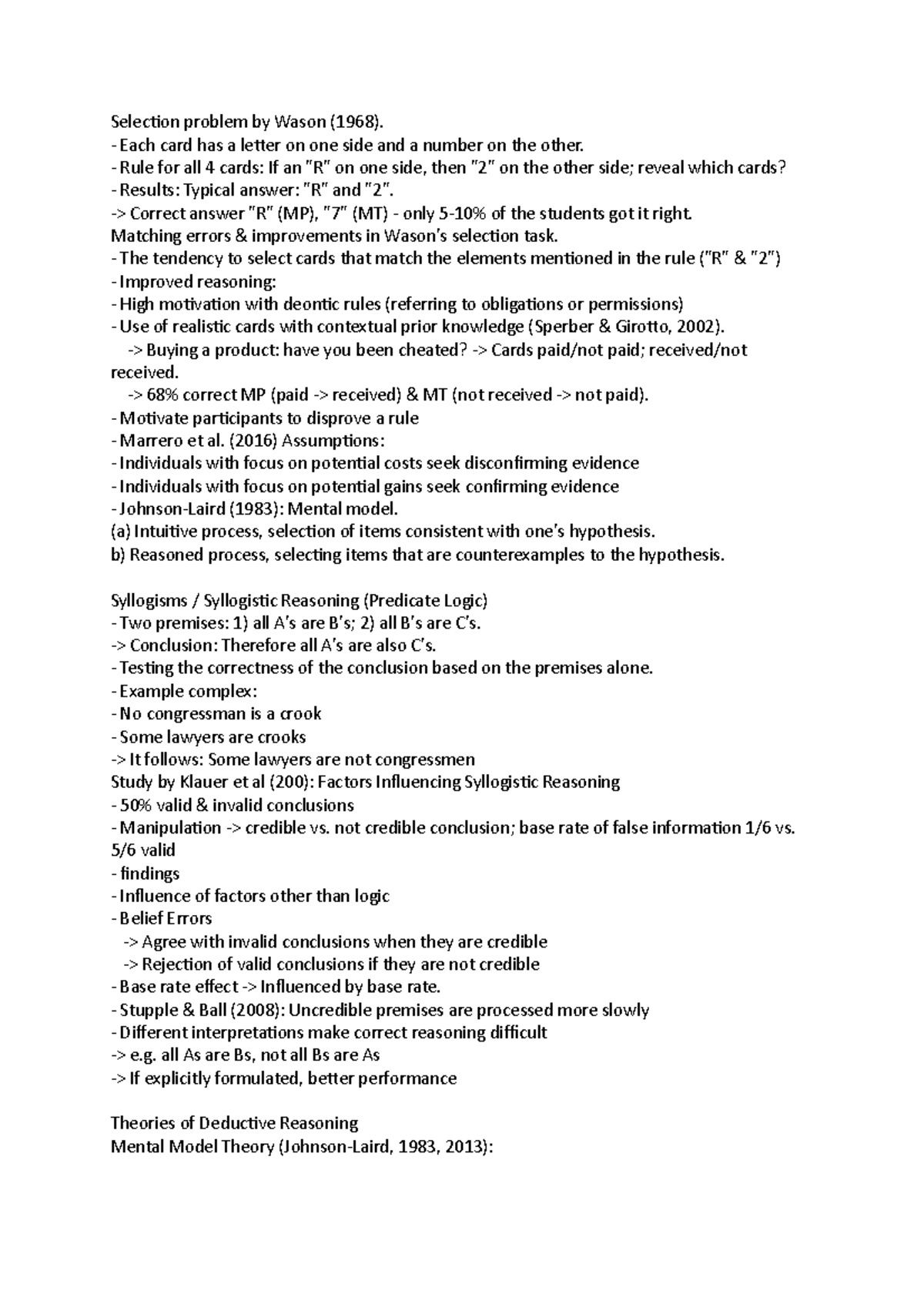 Selection problem by Wason (1968).
- Each card has a letter on one side and a number on the other.
- Rule for all 4 cards: If an "R" on one side, then "2" on the other side; reveal which cards?
- Results: Typical answer: "R" and "2".
-> Correct answer "R" (MP), "7" (MT) - only 5-10% of the students got it right.
Matching errors & improvements in Wason's selection task.
- The tendency to select cards that match the elements mentioned in the rule ("R" & "2")
- Improved reasoning:
- High motivation with deontic rules (referring to obligations or permissions)
- Use of realistic cards with contextual prior knowledge (Sperber & Girotto, 2002).
-> Buying a product: have you been cheated? -> Cards paid/not paid; received/not received.
-> 68% correct MP (paid -> received) & MT (not received -> not paid).
- Motivate participants to disprove a rule
- Marrero et al. (2016) Assumptions:
- Individuals with focus on potential costs seek disconfirming evidence
- Individuals with focus on potential gains seek confirming evidence
- Johnson-Laird (1983): Mental model.
(a) Intuitive process, selection of items consistent with one's hypothesis.
b) Reasoned process, selecting items that are counterexamples to the hypothesis.

Syllogisms / Syllogistic Reasoning (Predicate Logic)
- Two premises: 1) all A's are B's; 2) all B's are C's.
-> Conclusion: Therefore all A's are also C's.
- Testing the correctness of the conclusion based on the premises alone.
- Example complex:
- No congressman is a crook
- Some lawyers are crooks
-> It follows: Some lawyers are not congressmen
Study by Klauer et al (200): Factors Influencing Syllogistic Reasoning
- 50% valid & invalid conclusions
- Manipulation -> credible vs. not credible conclusion; base rate of false information 1/6 vs. 5/6 valid
- findings
- Influence of factors other than logic
- Belief Errors
-> Agree with invalid conclusions when they are credible
-> Rejection of valid conclusions if they are not credible
- Base rate effect -> Influenced by base rate.
- Stupple & Ball (2008): Uncredible premises are processed more slowly
- Different interpretations make correct reasoning difficult
-> e.g. all As are Bs, not all Bs are As
-> If explicitly formulated, better performance

Theories of Deductive Reasoning
Mental Model Theory (Johnson-Laird, 1983, 2013):